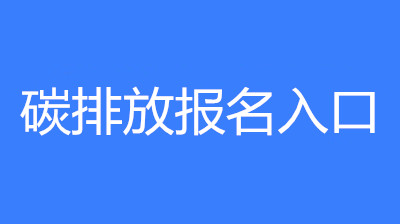 碳排放报名入口